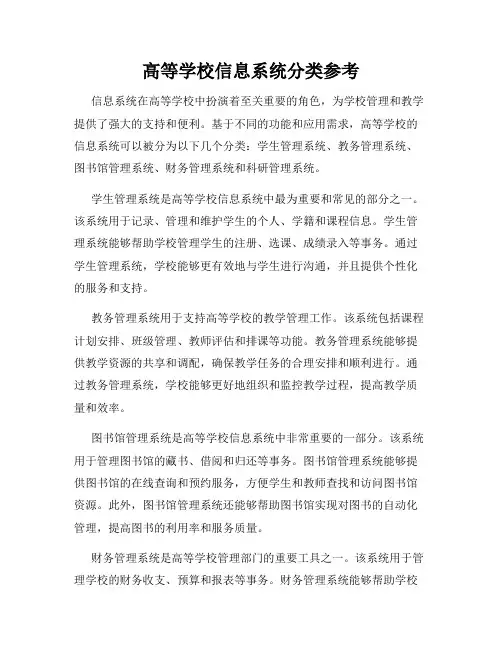 高等学校信息系统分类参考

信息系统在高等学校中扮演着至关重要的角色，为学校管理和教学提供了强大的支持和便利。基于不同的功能和应用需求，高等学校的信息系统可以被分为以下几个分类：学生管理系统、教务管理系统、图书馆管理系统、财务管理系统和科研管理系统。

学生管理系统是高等学校信息系统中最为重要和常见的部分之一。该系统用于记录、管理和维护学生的个人、学籍和课程信息。学生管理系统能够帮助学校管理学生的注册、选课、成绩录入等事务。通过学生管理系统，学校能够更有效地与学生进行沟通，并且提供个性化的服务和支持。

教务管理系统用于支持高等学校的教学管理工作。该系统包括课程计划安排、班级管理、教师评估和排课等功能。教务管理系统能够提供教学资源的共享和调配，确保教学任务的合理安排和顺利进行。通过教务管理系统，学校能够更好地组织和监控教学过程，提高教学质量和效率。

图书馆管理系统是高等学校信息系统中非常重要的一部分。该系统用于管理图书馆的藏书、借阅和归还等事务。图书馆管理系统能够提供图书馆的在线查询和预约服务，方便学生和教师查找和访问图书馆资源。此外，图书馆管理系统还能够帮助图书馆实现对图书的自动化管理，提高图书的利用率和服务质量。

财务管理系统是高等学校管理部门的重要工具之一。该系统用于管理学校的财务收支、预算和报表等事务。财务管理系统能够帮助学校